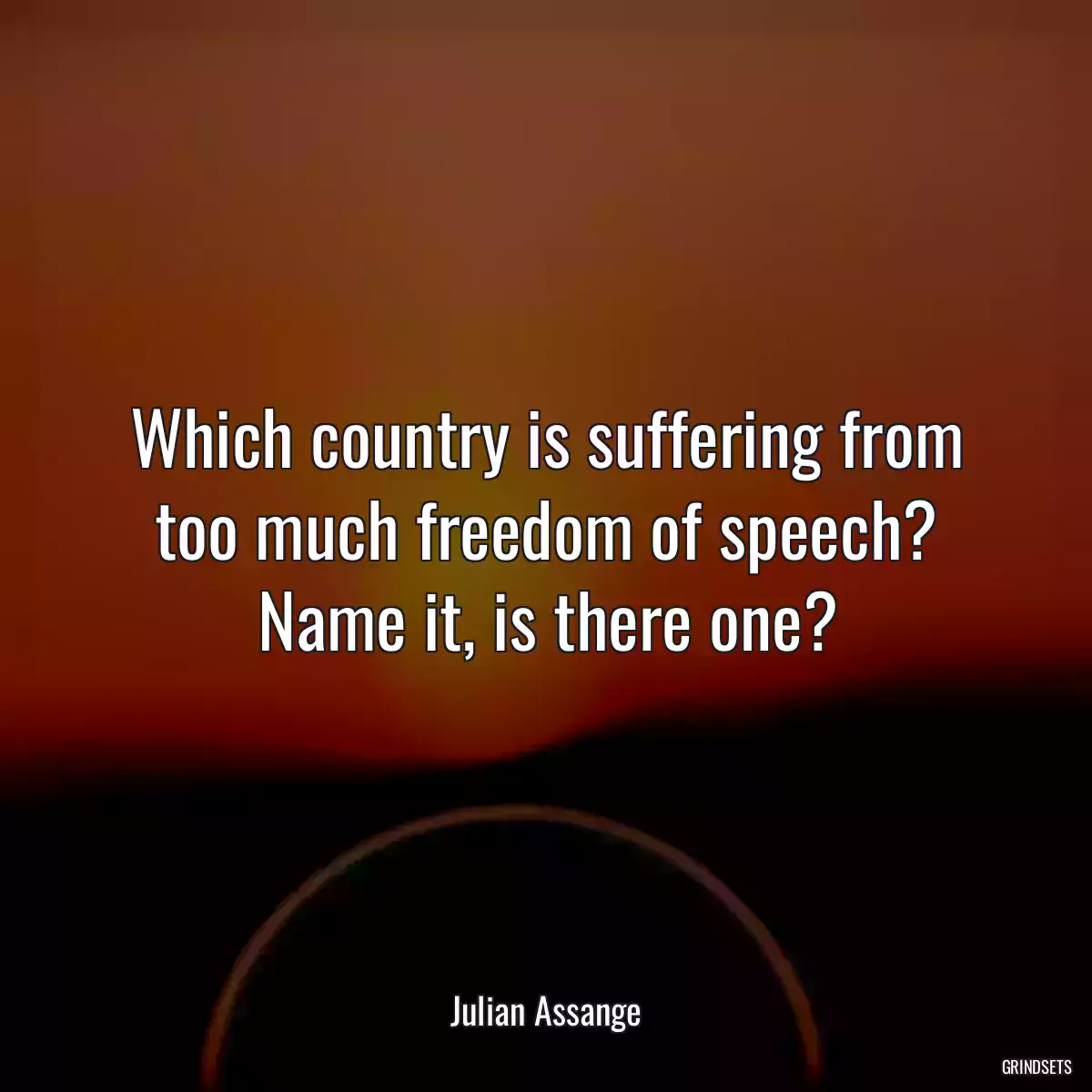 Which country is suffering from too much freedom of speech? Name it, is there one?

Julian Assange

GRINDSETS